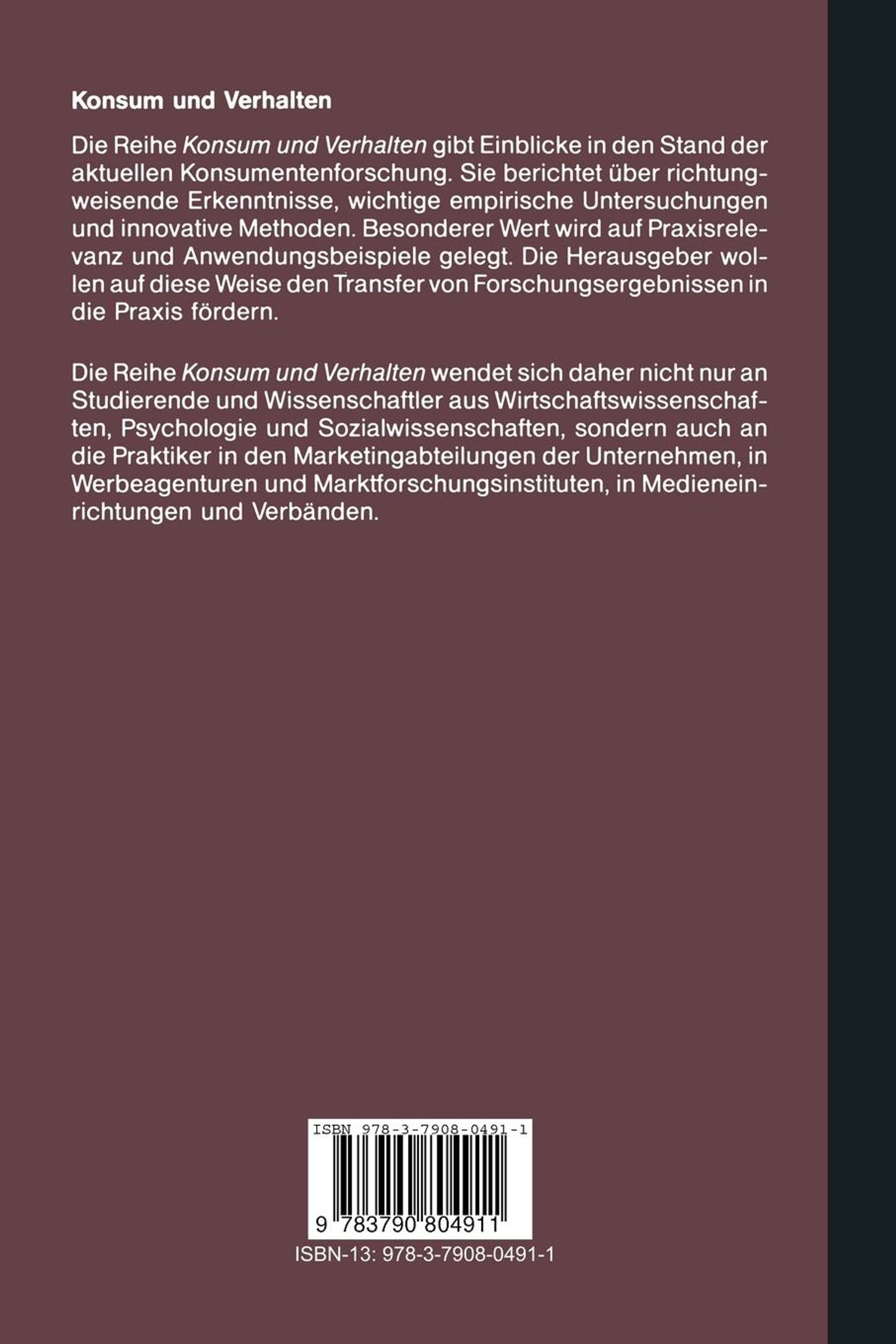 Konsum und Verhalten

Die Reihe Konsum und Verhalten gibt Einblicke in den Stand der aktuellen Konsumentenforschung. Sie berichtet über richtungweisende Erkenntnisse, wichtige empirische Untersuchungen und innovative Methoden. Besonderer Wert wird auf Praxisrelevanz und Anwendungsbeispiele gelegt. Die Herausgeber wollen auf diese Weise den Transfer von Forschungsergebnissen in die Praxis fördern.

Die Reihe Konsum und Verhalten wendet sich daher nicht nur an Studierende und Wissenschaftler aus Wirtschaftswissenschaften, Psychologie und Sozialwissenschaften, sondern auch an die Praktiker in den Marketingabteilungen der Unternehmen, in Werbeagenturen und Marktforschungsinstituten, in Medieneinrichtungen und Verbänden.

ISBN 978-3-7908-0491-1

9 783790 804911

ISBN-13: 978-3-7908-0491-1